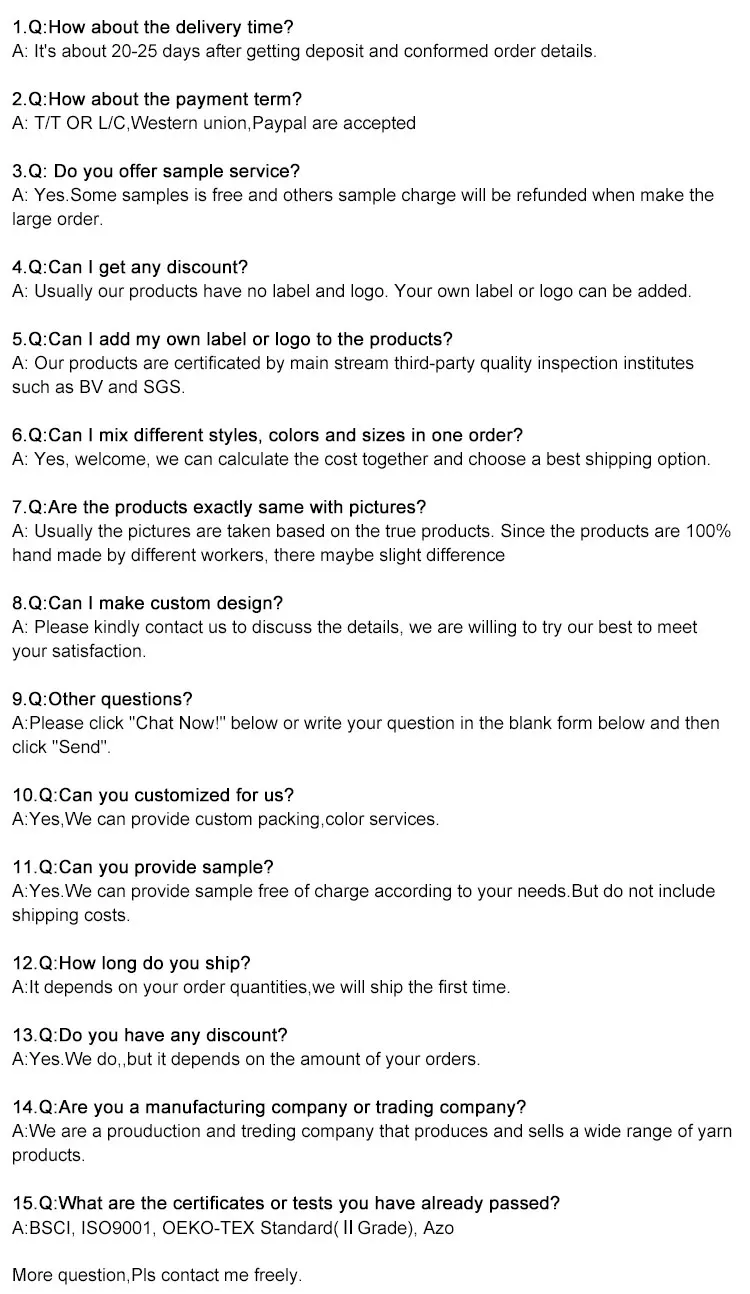 1.Q:How about the delivery time?
A: It's about 20-25 days after getting deposit and conformed order details.

2.Q:How about the payment term?
A: T/T OR L/C,Western union,Paypal are accepted

3.Q: Do you offer sample service?
A: Yes.Some samples is free and others sample charge will be refunded when make the large order.

4.Q:Can I get any discount?
A: Usually our products have no label and logo. Your own label or logo can be added.

5.Q:Can I add my own label or logo to the products?
A: Our products are certificated by main stream third-party quality inspection institutes such as BV and SGS.

6.Q:Can I mix different styles, colors and sizes in one order?
A: Yes, welcome, we can calculate the cost together and choose a best shipping option.

7.Q:Are the products exactly same with pictures?
A: Usually the pictures are taken based on the true products. Since the products are 100% hand made by different workers, there maybe slight difference

8.Q:Can I make custom design?
A: Please kindly contact us to discuss the details, we are willing to try our best to meet your satisfaction.

9.Q:Other questions?
A:Please click "Chat Now!" below or write your question in the blank form below and then click "Send".

10.Q:Can you customized for us?
A:Yes,We can provide custom packing,color services.

11.Q:Can you provide sample?
A:Yes.We can provide sample free of charge according to your needs.But do not include shipping costs.

12.Q:How long do you ship?
A:It depends on your order quantities,we will ship the first time.

13.Q:Do you have any discount?
A:Yes.We do,,but it depends on the amount of your orders.

14.Q:Are you a manufacturing company or trading company?
A:We are a prouduction and treding company that produces and sells a wide range of yarn products.

15.Q:What are the certificates or tests you have already passed?
A:BSCI, ISO9001, OEKO-TEX Standard( II Grade), Azo

More question,Pls contact me freely.